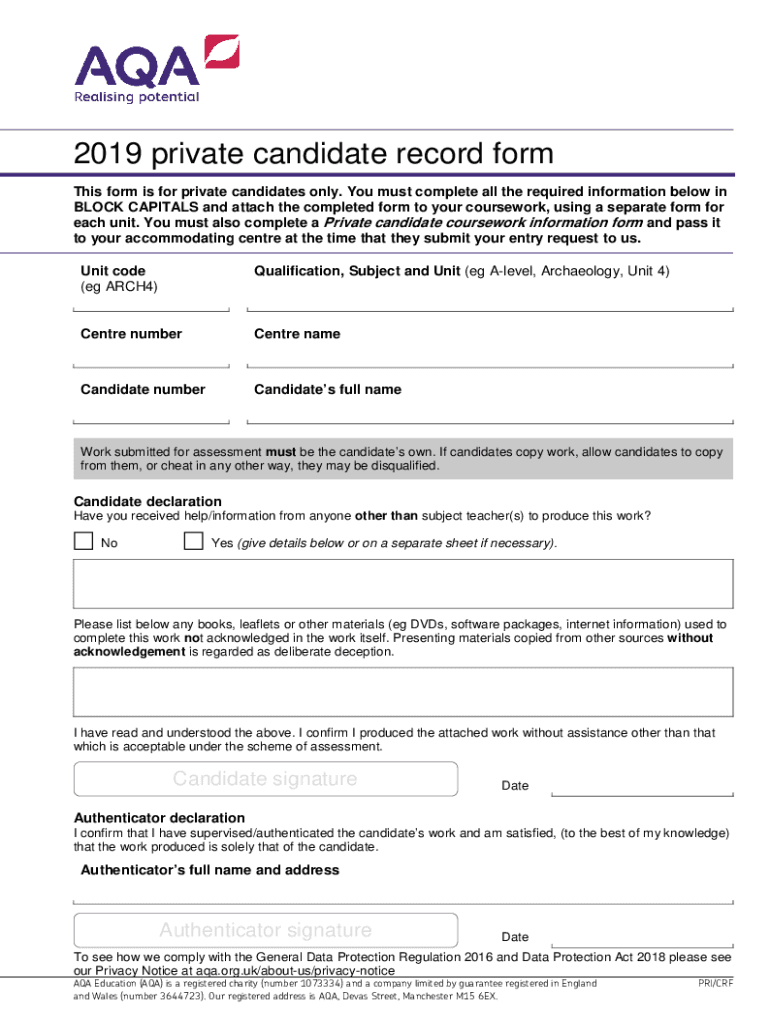 AQA
Realising potential

2019 private candidate record form

This form is for private candidates only. You must complete all the required information below in BLOCK CAPITALS and attach the completed form to your coursework, using a separate form for each unit. You must also complete a Private candidate coursework information form and pass it to your accommodating centre at the time that they submit your entry request to us.

Unit code (eg ARCH4)

Qualification, Subject and Unit (eg A-level, Archaeology, Unit 4)

Centre number

Centre name

Candidate number

Candidate's full name

Work submitted for assessment must be the candidate's own. If candidates copy work, allow candidates to copy from them, or cheat in any other way, they may be disqualified.

Candidate declaration
Have you received help/information from anyone other than subject teacher(s) to produce this work?

No

Yes (give details below or on a separate sheet if necessary).

Please list below any books, leaflets or other materials (eg DVDs, software packages, internet information) used to complete this work not acknowledged in the work itself. Presenting materials copied from other sources without acknowledgement is regarded as deliberate deception.

I have read and understood the above. I confirm I produced the attached work without assistance other than that which is acceptable under the scheme of assessment.

Candidate signature

Date

Authenticator declaration
I confirm that I have supervised/authenticated the candidate's work and am satisfied, (to the best of my knowledge) that the work produced is solely that of the candidate.

Authenticator's full name and address

Authenticator signature

Date

To see how we comply with the General Data Protection Regulation 2016 and Data Protection Act 2018 please see our Privacy Notice at aqa.org.uk/about-us/privacy-notice

AQA Education (AQA) is a registered charity (number 1073334) and a company limited by guarantee registered in England and Wales (number 3644723). Our registered address is AQA, Devas Street, Manchester M15 6EX.

PRI/CRF